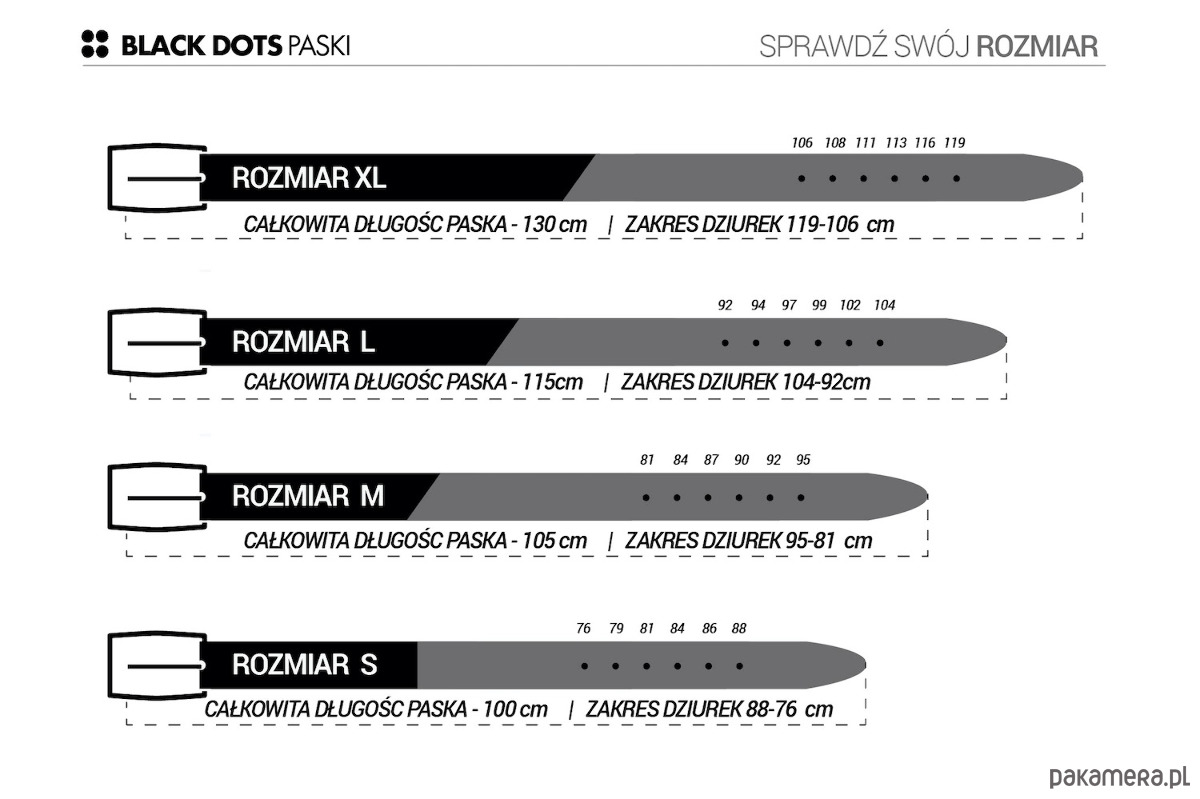 BLACK DOTS PASKI

SPRAWDŹ SWÓJ ROZMIAR

106 108 111 113 116 119

ROZMIAR XL

CAŁKOWITA DŁUGOŚC PASKA - 130 cm | ZAKRES DZIUREK 119-106 cm

92 94 97 99 102 104

ROZMIAR L

CAŁKOWITA DŁUGOŚC PASKA - 115cm | ZAKRES DZIUREK 104-92cm

81 84 87 90 92 95

ROZMIAR M

CAŁKOWITA DŁUGOŚC PASKA - 105 cm | ZAKRES DZIUREK 95-81 cm

76 79 81 84 86 88

ROZMIAR S

CAŁKOWITA DŁUGOŚC PASKA - 100 cm | ZAKRES DZIUREK 88-76 cm

pakamera.pl